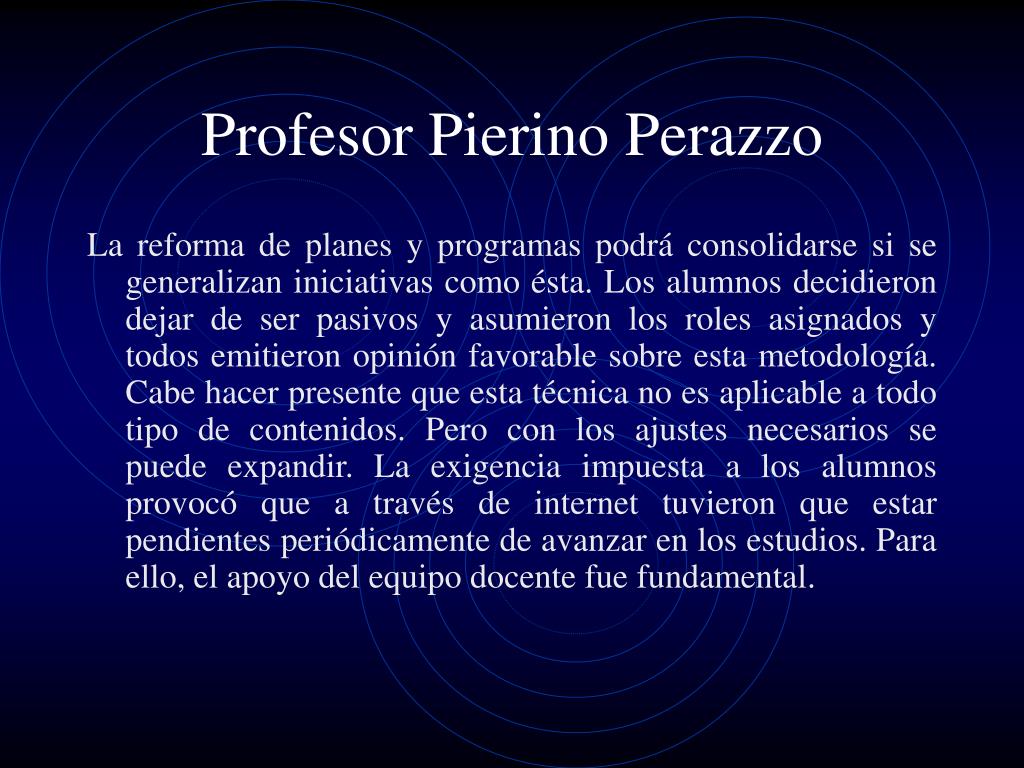 Profesor Pierino Perazzo

La reforma de planes y programas podrá consolidarse si se generalizan iniciativas como ésta. Los alumnos decidieron dejar de ser pasivos y asumieron los roles asignados y todos emitieron opinión favorable sobre esta metodología. Cabe hacer presente que esta técnica no es aplicable a todo tipo de contenidos. Pero con los ajustes necesarios se puede expandir. La exigencia impuesta a los alumnos provocó que a través de internet tuvieron que estar pendientes periódicamente de avanzar en los estudios. Para ello, el apoyo del equipo docente fue fundamental.